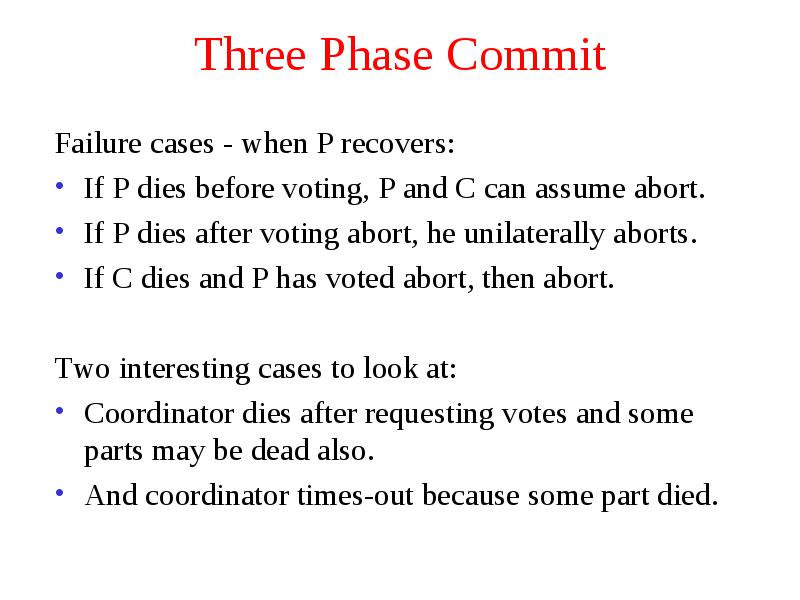 Three Phase Commit

Failure cases - when P recovers:

• If P dies before voting, P and C can assume abort.
• If P dies after voting abort, he unilaterally aborts.
• If C dies and P has voted abort, then abort.

Two interesting cases to look at:

• Coordinator dies after requesting votes and some parts may be dead also.
• And coordinator times-out because some part died.